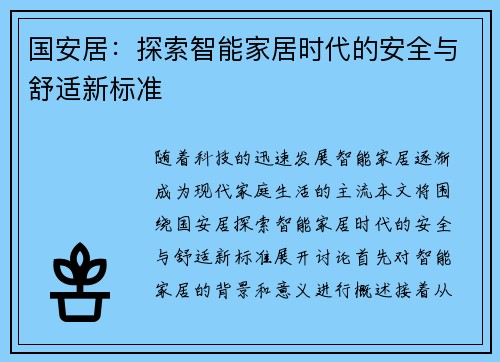 国安居：探索智能家居时代的安全与舒适新标准

随着科技的迅速发展智能家居逐渐成为现代家庭生活的主流本文将围绕国安居探索智能家居时代的安全与舒适新标准展开讨论首先对智能家居的背景和意义进行概述接着从